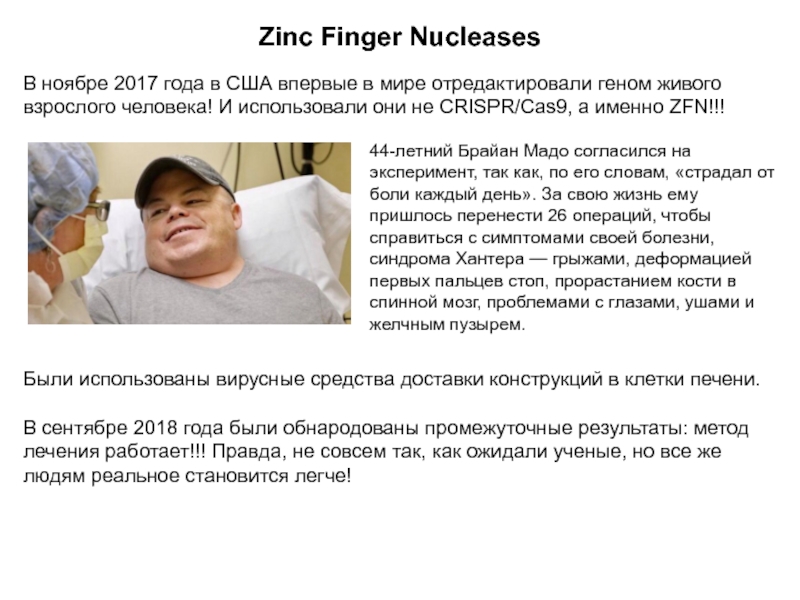 Zinc Finger Nucleases

В ноябре 2017 года в США впервые в мире отредактировали геном живого взрослого человека! И использовали они не CRISPR/Cas9, а именно ZFN!!!

44-летний Брайан Мадо согласился на эксперимент, так как, по его словам, «страдал от боли каждый день». За свою жизнь ему пришлось перенести 26 операций, чтобы справиться с симптомами своей болезни, синдрома Хантера — грыжами, деформацией первых пальцев стоп, прорастанием кости в спинной мозг, проблемами с глазами, ушами и желчным пузырем.

Были использованы вирусные средства доставки конструкций в клетки печени.

В сентябре 2018 года были обнародованы промежуточные результаты: метод лечения работает!!! Правда, не совсем так, как ожидали ученые, но все же людям реальное становится легче!